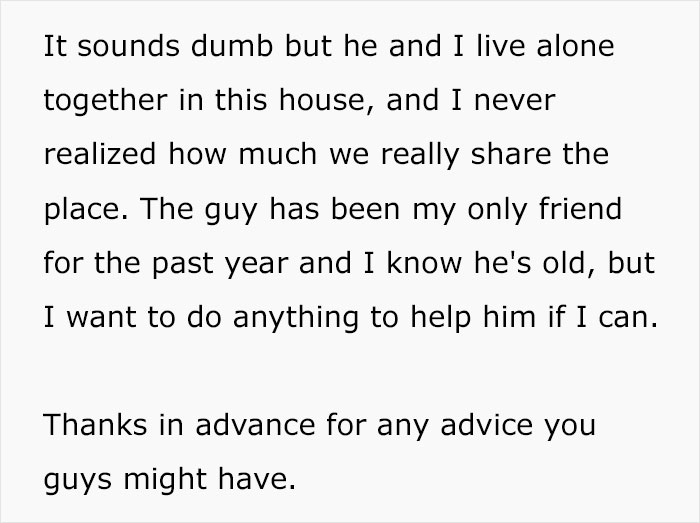 It sounds dumb but he and I live alone together in this house, and I never realized how much we really share the place. The guy has been my only friend for the past year and I know he's old, but I want to do anything to help him if I can.

Thanks in advance for any advice you guys might have.